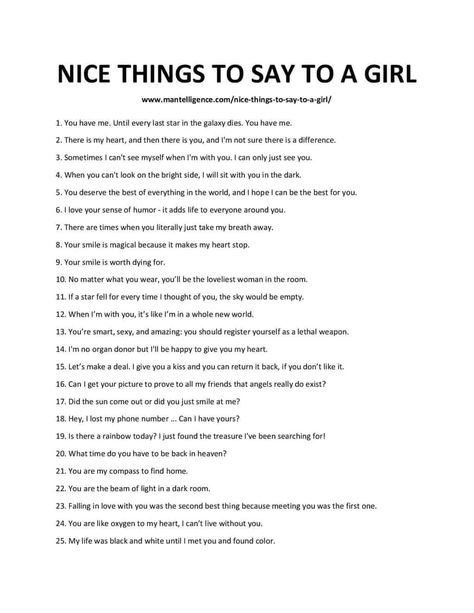 NICE THINGS TO SAY TO A GIRL

www.mantelligence.com/nice-things-to-say-to-a-girl/

1. You have me. Until every last star in the galaxy dies. You have me.

2. There is my heart, and then there is you, and I'm not sure there is a difference.

3. Sometimes I can't see myself when I'm with you. I can only just see you.

4. When you can't look on the bright side, I will sit with you in the dark.

5. You deserve the best of everything in the world, and I hope I can be the best for you.

6. I love your sense of humor - it adds life to everyone around you.

7. There are times when you literally just take my breath away.

8. Your smile is magical because it makes my heart stop.

9. Your smile is worth dying for.

10. No matter what you wear, you'll be the loveliest woman in the room.

11. If a star fell for every time I thought of you, the sky would be empty.

12. When I'm with you, it's like I'm in a whole new world.

13. You're smart, sexy, and amazing: you should register yourself as a lethal weapon.

14. I'm no organ donor but I'll be happy to give you my heart.

15. Let's make a deal. I give you a kiss and you can return it back, if you don't like it.

16. Can I get your picture to prove to all my friends that angels really do exist?

17. Did the sun come out or did you just smile at me?

18. Hey, I lost my phone number ... Can I have yours?

19. Is there a rainbow today? I just found the treasure I've been searching for!

20. What time do you have to be back in heaven?

21. You are my compass to find home.

22. You are the beam of light in a dark room.

23. Falling in love with you was the second best thing because meeting you was the first one.

24. You are like oxygen to my heart, I can't live without you.

25. My life was black and white until I met you and found color.